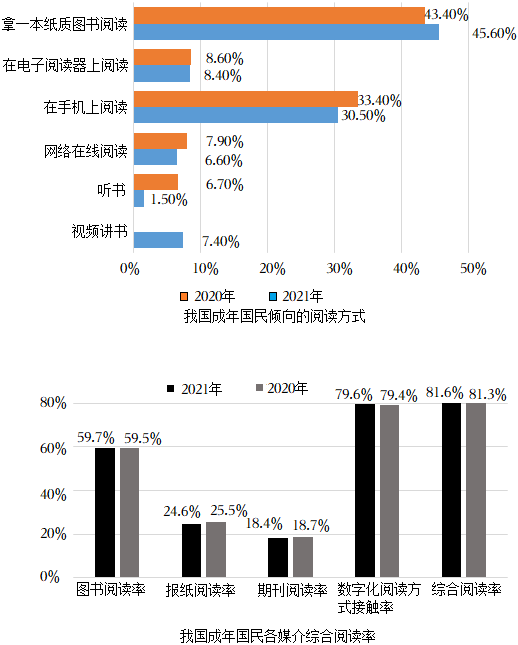 拿一本纸质图书阅读
43.40%
45.60%
在电子阅读器上阅读
8.60%
8.40%
在手机上阅读
33.40%
30.50%
网络在线阅读
7.90%
6.60%
听书
6.70%
1.50%
视频讲书
7.40%
0%
10%
20%
30%
40%
50%
2020年
2021年
我国成年国民倾向的阅读方式

2021年
2020年
80%
60%
40%
20%
0%
59.7%
59.5%
24.6%
25.5%
18.4%
18.7%
79.6%
79.4%
81.6%
81.3%
图书阅读率
报纸阅读率
期刊阅读率
数字化阅读方式接触率
综合阅读率
我国成年国民各媒介综合阅读率